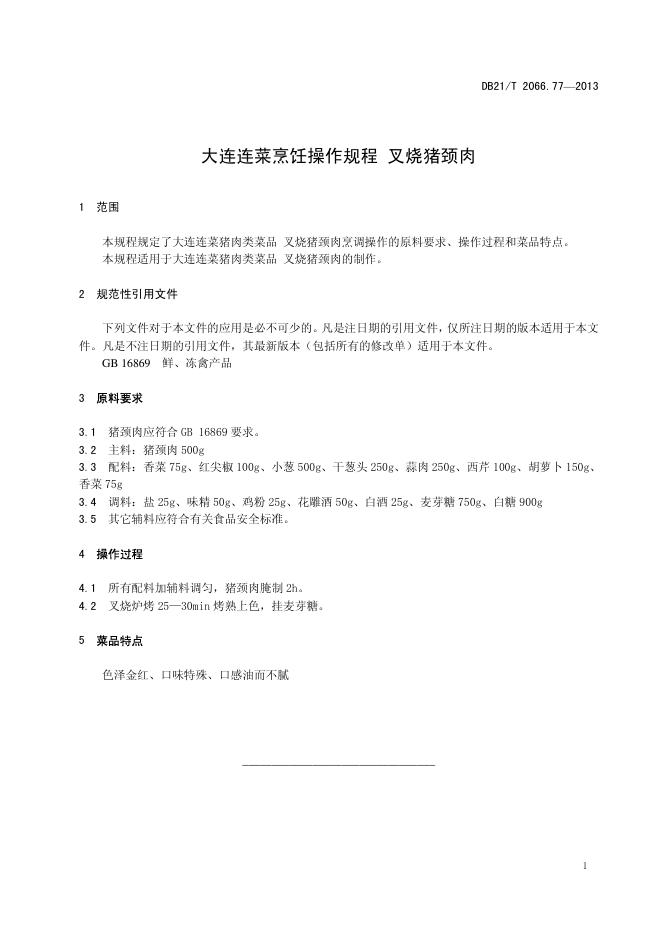 DB21/T 2066.77—2013

大连连菜烹饪操作规程 叉烧猪颈肉

1 范围

本规程规定了大连连菜猪肉类菜品 叉烧猪颈肉烹调操作的原料要求、操作过程和菜品特点。
本规程适用于大连连菜猪肉类菜品 叉烧猪颈肉的制作。

2 规范性引用文件

下列文件对于本文件的应用是必不可少的。凡是注日期的引用文件，仅所注日期的版本适用于本文件。凡是不注日期的引用文件，其最新版本（包括所有的修改单）适用于本文件。
GB 16869 鲜、冻禽产品

3 原料要求

3.1 猪颈肉应符合 GB 16869 要求。
3.2 主料：猪颈肉 500g
3.3 配料：香菜 75g、红尖椒 100g、小葱 500g、干葱头 250g、蒜肉 250g、西芹 100g、胡萝卜 150g、香菜 75g
3.4 调料：盐 25g、味精 50g、鸡粉 25g、花雕酒 50g、白酒 25g、麦芽糖 750g、白糖 900g
3.5 其它辅料应符合有关食品安全标准。

4 操作过程

4.1 所有配料加辅料调匀，猪颈肉腌制 2h。
4.2 叉烧炉烤 25—30min 烤熟上色，挂麦芽糖。

5 菜品特点

色泽金红、口味特殊、口感油而不腻

1